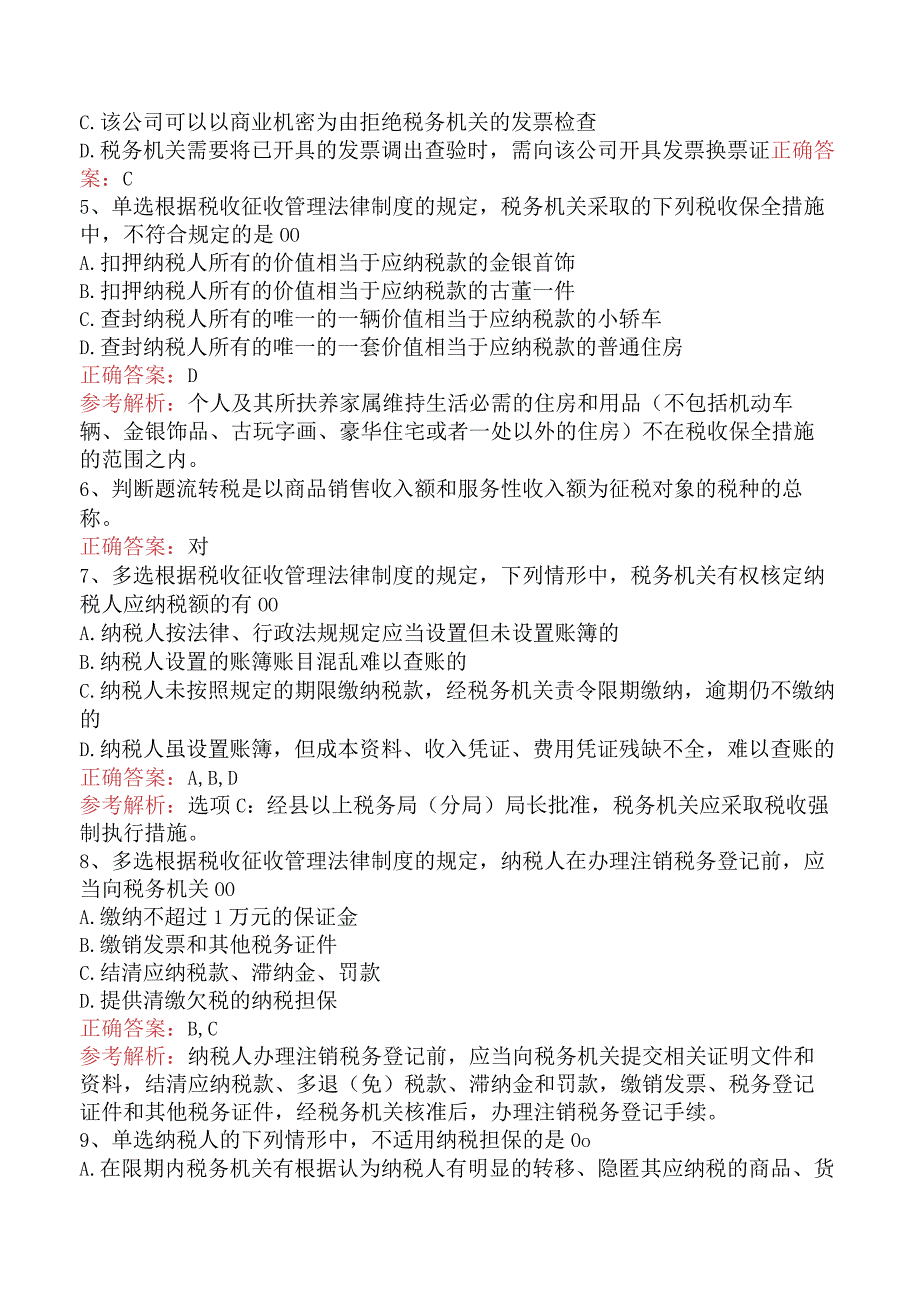 C.该公司可以以商业机密为由拒绝税务机关的发票检查
D.税务机关需要将已开具的发票调出查验时，需向该公司开具发票换票证正确答案：C
5、单选根据税收征收管理法律制度的规定，税务机关采取的下列税收保全措施中，不符合规定的是00
A.扣押纳税人所有的价值相当于应纳税款的金银首饰
B.扣押纳税人所有的价值相当于应纳税款的古董一件
C.查封纳税人所有的唯一的一辆价值相当于应纳税款的小轿车
D.查封纳税人所有的唯一的一套价值相当于应纳税款的普通住房
正确答案：D
参考解析：个人及其所扶养家属维持生活必需的住房和用品（不包括机动车辆、金银饰品、古玩字画、豪华住宅或者一处以外的住房）不在税收保全措施的范围之内。
6、判断题流转税是以商品销售收入额和服务性收入额为征税对象的税种的总称。
正确答案：对
7、多选根据税收征收管理法律制度的规定，下列情形中，税务机关有权核定纳税人应纳税额的有00
A.纳税人按法律、行政法规规定应当设置但未设置账簿的
B.纳税人设置的账簿账目混乱难以查账的
C.纳税人未按照规定的期限缴纳税款，经税务机关责令限期缴纳，逾期仍不缴纳的
D.纳税人虽设置账簿，但成本资料、收入凭证、费用凭证残缺不全，难以查账的
正确答案：A,B,D
参考解析：选项C：经县以上税务局（分局）局长批准，税务机关应采取税收强制执行措施。
8、多选根据税收征收管理法律制度的规定，纳税人在办理注销税务登记前，应当向税务机关00
A.缴纳不超过1万元的保证金
B.缴销发票和其他税务证件
C.结清应纳税款、滞纳金、罚款
D.提供清缴欠税的纳税担保
正确答案：B,C
参考解析：纳税人办理注销税务登记前，应当向税务机关提交相关证明文件和资料，结清应纳税款、多退（免）税款、滞纳金和罚款，缴销发票、税务登记证件和其他税务证件，经税务机关核准后，办理注销税务登记手续。
9、单选纳税人的下列情形中，不适用纳税担保的是0o
A.在限期内税务机关有根据认为纳税人有明显的转移、隐匿其应纳税的商品、货